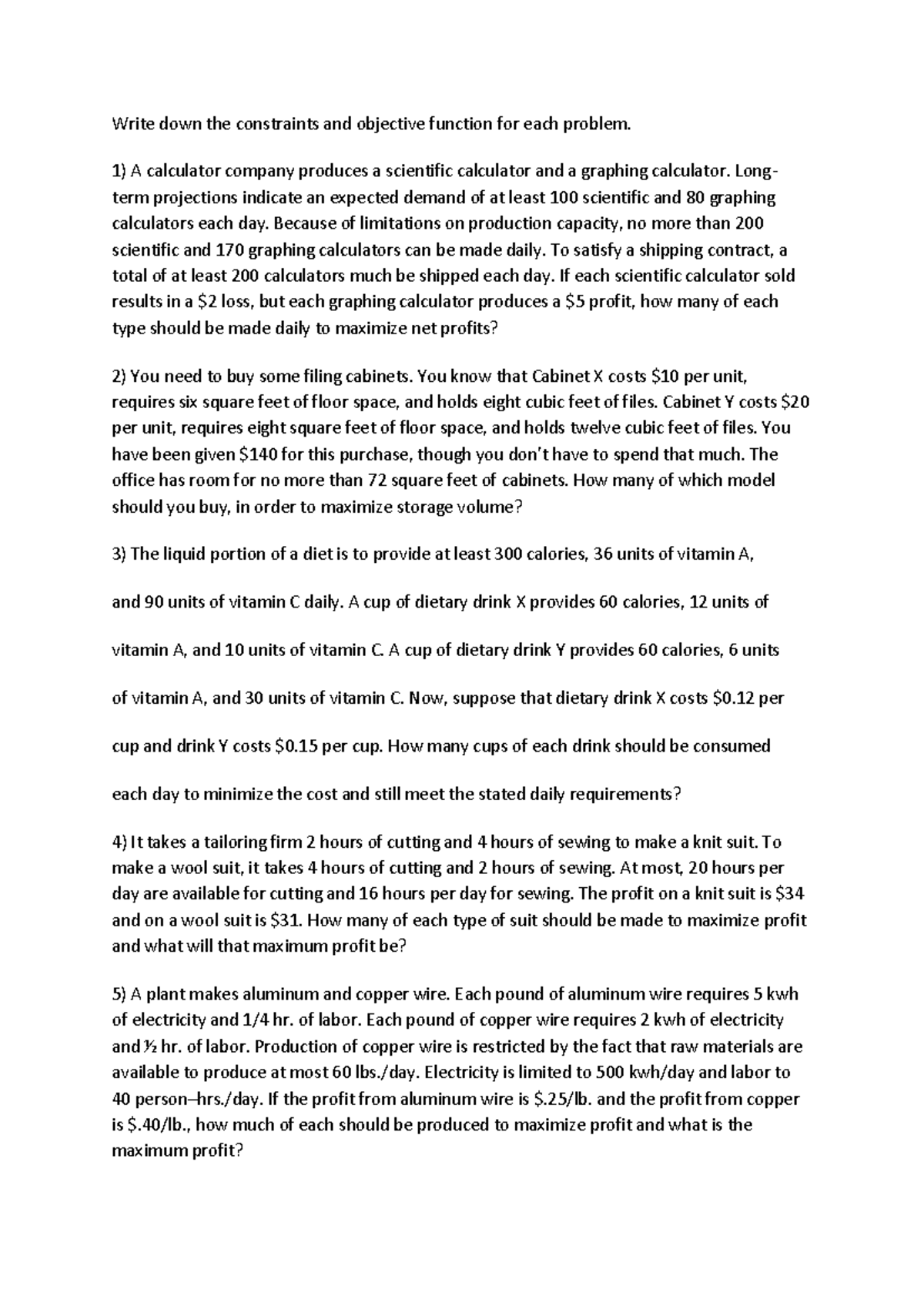 Write down the constraints and objective function for each problem.

1) A calculator company produces a scientific calculator and a graphing calculator. Long-term projections indicate an expected demand of at least 100 scientific and 80 graphing calculators each day. Because of limitations on production capacity, no more than 200 scientific and 170 graphing calculators can be made daily. To satisfy a shipping contract, a total of at least 200 calculators much be shipped each day. If each scientific calculator sold results in a \$2 loss, but each graphing calculator produces a \$5 profit, how many of each type should be made daily to maximize net profits?

2) You need to buy some filing cabinets. You know that Cabinet X costs \$10 per unit, requires six square feet of floor space, and holds eight cubic feet of files. Cabinet Y costs \$20 per unit, requires eight square feet of floor space, and holds twelve cubic feet of files. You have been given \$140 for this purchase, though you don't have to spend that much. The office has room for no more than 72 square feet of cabinets. How many of which model should you buy, in order to maximize storage volume?

3) The liquid portion of a diet is to provide at least 300 calories, 36 units of vitamin A, and 90 units of vitamin C daily. A cup of dietary drink X provides 60 calories, 12 units of vitamin A, and 10 units of vitamin C. A cup of dietary drink Y provides 60 calories, 6 units of vitamin A, and 30 units of vitamin C. Now, suppose that dietary drink X costs \$0.12 per cup and drink Y costs \$0.15 per cup. How many cups of each drink should be consumed each day to minimize the cost and still meet the stated daily requirements?

4) It takes a tailoring firm 2 hours of cutting and 4 hours of sewing to make a knit suit. To make a wool suit, it takes 4 hours of cutting and 2 hours of sewing. At most, 20 hours per day are available for cutting and 16 hours per day for sewing. The profit on a knit suit is \$34 and on a wool suit is \$31. How many of each type of suit should be made to maximize profit and what will that maximum profit be?

5) A plant makes aluminum and copper wire. Each pound of aluminum wire requires 5 kwh of electricity and 1/4 hr. of labor. Each pound of copper wire requires 2 kwh of electricity and ½ hr. of labor. Production of copper wire is restricted by the fact that raw materials are available to produce at most 60 lbs./day. Electricity is limited to 500 kwh/day and labor to 40 person–hrs./day. If the profit from aluminum wire is \$.25/lb. and the profit from copper is \$.40/lb., how much of each should be produced to maximize profit and what is the maximum profit?